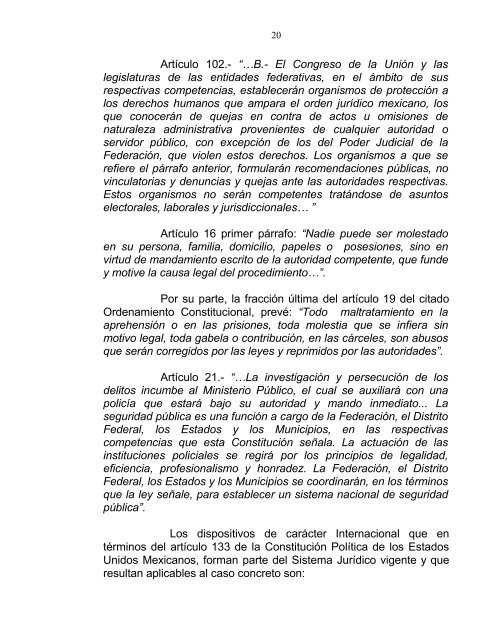 20

Artículo 102.- "…B.- El Congreso de la Unión y las legislaturas de las entidades federativas, en el ámbito de sus respectivas competencias, establecerán organismos de protección a los derechos humanos que ampara el orden jurídico mexicano, los que conocerán de quejas en contra de actos u omisiones de naturaleza administrativa provenientes de cualquier autoridad o servidor público, con excepción de los del Poder Judicial de la Federación, que violen estos derechos. Los organismos a que se refiere el párrafo anterior, formularán recomendaciones públicas, no vinculatorias y denuncias y quejas ante las autoridades respectivas. Estos organismos no serán competentes tratándose de asuntos electorales, laborales y jurisdiccionales… "

Artículo 16 primer párrafo: "Nadie puede ser molestado en su persona, familia, domicilio, papeles o posesiones, sino en virtud de mandamiento escrito de la autoridad competente, que funde y motive la causa legal del procedimiento…".

Por su parte, la fracción última del artículo 19 del citado Ordenamiento Constitucional, prevé: "Todo maltratamiento en la aprehensión o en las prisiones, toda molestia que se infiera sin motivo legal, toda gabela o contribución, en las cárceles, son abusos que serán corregidos por las leyes y reprimidos por las autoridades".

Artículo 21.- "…La investigación y persecución de los delitos incumbe al Ministerio Público, el cual se auxiliará con una policía que estará bajo su autoridad y mando inmediato... La seguridad pública es una función a cargo de la Federación, el Distrito Federal, los Estados y los Municipios, en las respectivas competencias que esta Constitución señala. La actuación de las instituciones policiales se regirá por los principios de legalidad, eficiencia, profesionalismo y honradez. La Federación, el Distrito Federal, los Estados y los Municipios se coordinarán, en los términos que la ley señale, para establecer un sistema nacional de seguridad pública".

Los dispositivos de carácter Internacional que en términos del artículo 133 de la Constitución Política de los Estados Unidos Mexicanos, forman parte del Sistema Jurídico vigente y que resultan aplicables al caso concreto son: